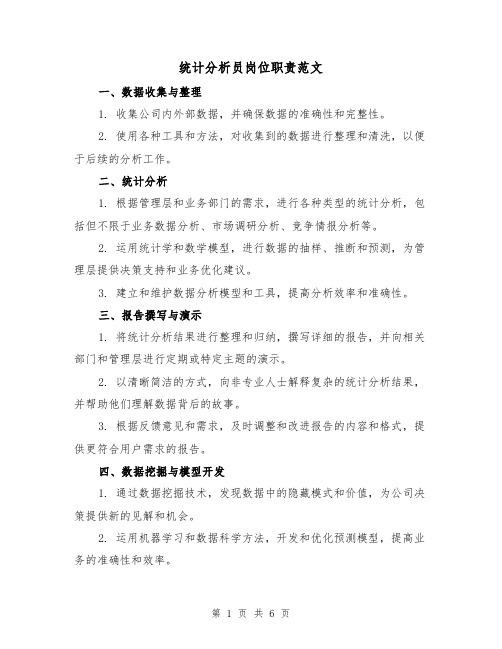 统计分析员岗位职责范文

一、数据收集与整理

1. 收集公司内外部数据，并确保数据的准确性和完整性。

2. 使用各种工具和方法，对收集到的数据进行整理和清洗，以便于后续的分析工作。

二、统计分析

1. 根据管理层和业务部门的需求，进行各种类型的统计分析，包括但不限于业务数据分析、市场调研分析、竞争情报分析等。

2. 运用统计学和数学模型，进行数据的抽样、推断和预测，为管理层提供决策支持和业务优化建议。

3. 建立和维护数据分析模型和工具，提高分析效率和准确性。

三、报告撰写与演示

1. 将统计分析结果进行整理和归纳，撰写详细的报告，并向相关部门和管理层进行定期或特定主题的演示。

2. 以清晰简洁的方式，向非专业人士解释复杂的统计分析结果，并帮助他们理解数据背后的故事。

3. 根据反馈意见和需求，及时调整和改进报告的内容和格式，提供更符合用户需求的报告。

四、数据挖掘与模型开发

1. 通过数据挖掘技术，发现数据中的隐藏模式和价值，为公司决策提供新的见解和机会。

2. 运用机器学习和数据科学方法，开发和优化预测模型，提高业务的准确性和效率。

第 1 页 共 6 页